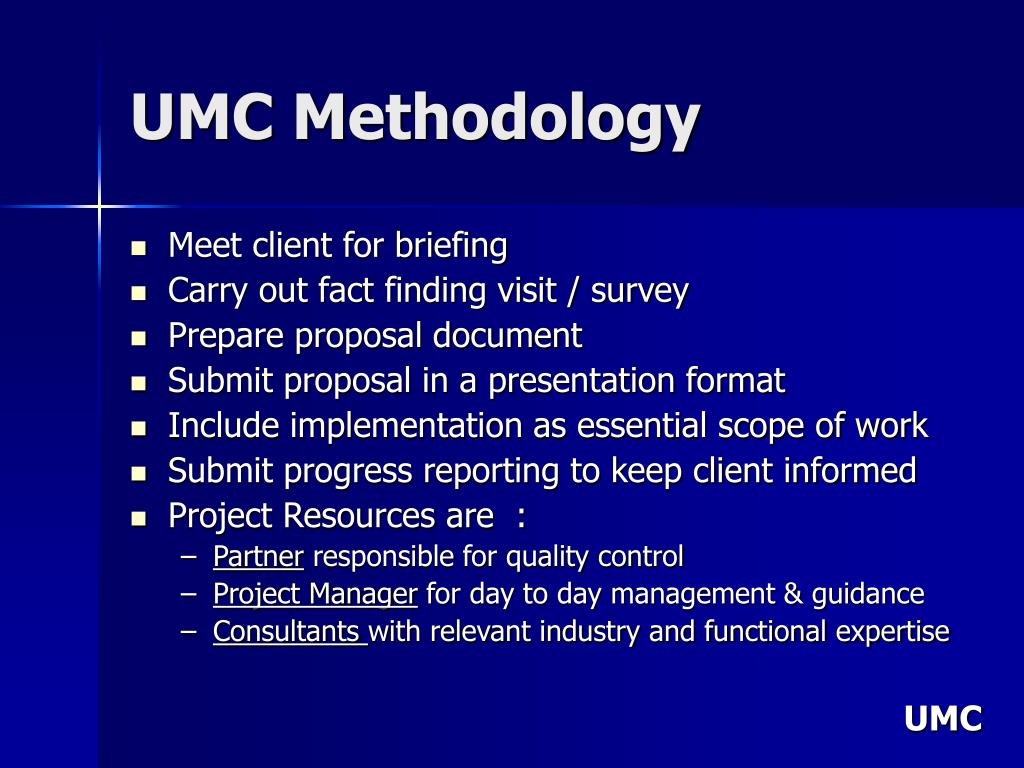 UMC Methodology

- Meet client for briefing
- Carry out fact finding visit / survey
- Prepare proposal document
- Submit proposal in a presentation format
- Include implementation as essential scope of work
- Submit progress reporting to keep client informed
- Project Resources are :
  – Partner responsible for quality control
  – Project Manager for day to day management & guidance
  – Consultants with relevant industry and functional expertise

UMC